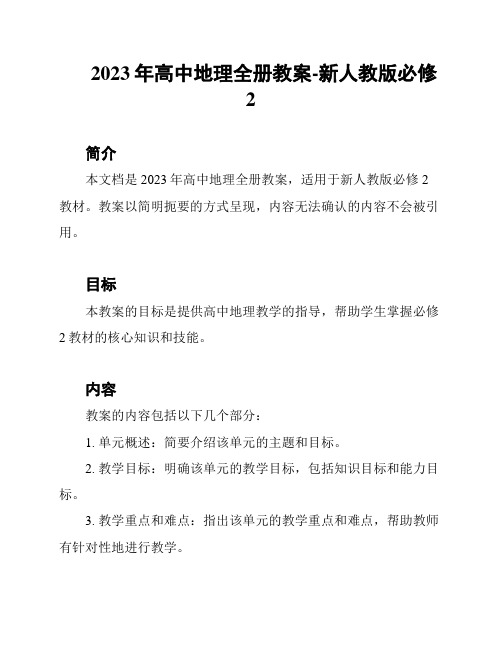 2023 年高中地理全册教案-新人教版必修 2

简介

本文档是 2023 年高中地理全册教案，适用于新人教版必修 2 教材。教案以简明扼要的方式呈现，内容无法确认的内容不会被引用。

目标

本教案的目标是提供高中地理教学的指导，帮助学生掌握必修 2 教材的核心知识和技能。

内容

教案的内容包括以下几个部分：

1. 单元概述：简要介绍该单元的主题和目标。

2. 教学目标：明确该单元的教学目标，包括知识目标和能力目标。

3. 教学重点和难点：指出该单元的教学重点和难点，帮助教师有针对性地进行教学。